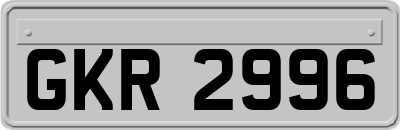 GKR 2996